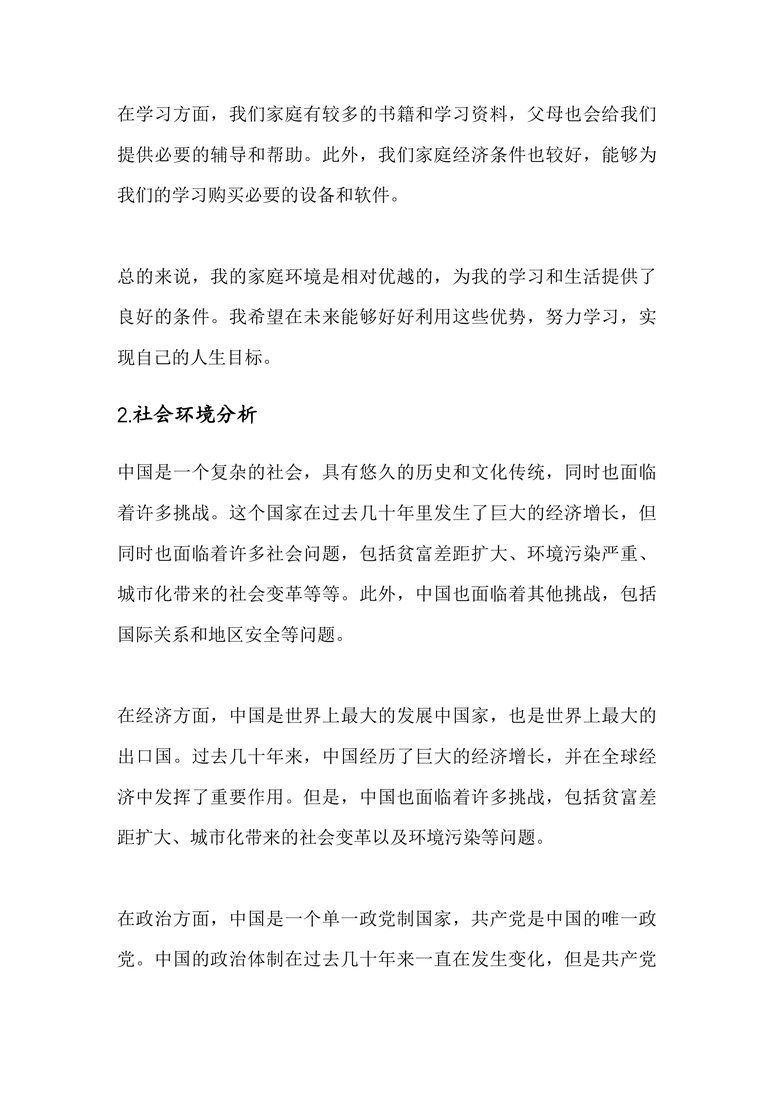 在学习方面，我们家庭有较多的书籍和学习资料，父母也会给我们提供必要的辅导和帮助。此外，我们家庭经济条件也较好，能够为我们的学习购买必要的设备和软件。

总的来说，我的家庭环境是相对优越的，为我的学习和生活提供了良好的条件。我希望在未来能够好好利用这些优势，努力学习，实现自己的人生目标。

2.社会环境分析

中国是一个复杂的社会，具有悠久的历史和文化传统，同时也面临着许多挑战。这个国家在过去几十年里发生了巨大的经济增长，但同时也面临着许多社会问题，包括贫富差距扩大、环境污染严重、城市化带来的社会变革等等。此外，中国也面临着其他挑战，包括国际关系和地区安全等问题。

在经济方面，中国是世界上最大的发展中国家，也是世界上最大的出口国。过去几十年来，中国经历了巨大的经济增长，并在全球经济中发挥了重要作用。但是，中国也面临着许多挑战，包括贫富差距扩大、城市化带来的社会变革以及环境污染等问题。

在政治方面，中国是一个单一政党制国家，共产党是中国的唯一政党。中国的政治体制在过去几十年来一直在发生变化，但是共产党